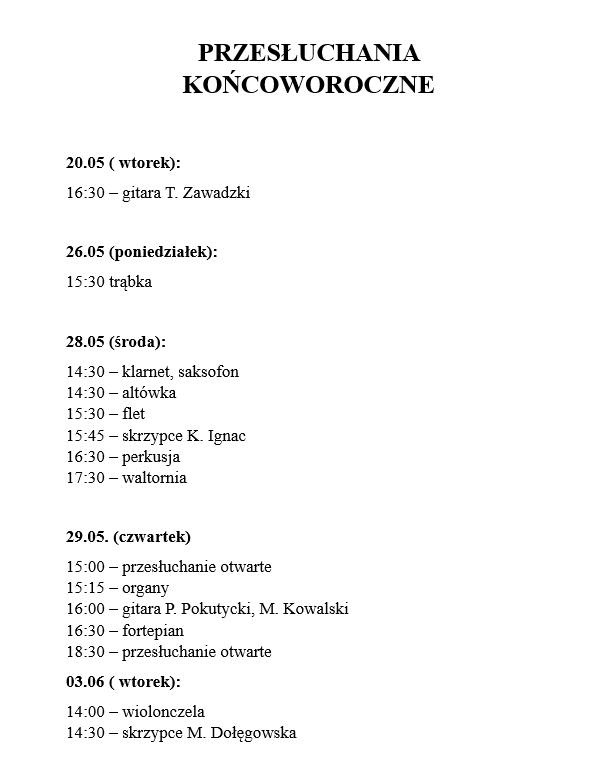 PRZESŁUCHANIA KOŃCOWOROCZNE

20.05 ( wtorek):

16:30 – gitara T. Zawadzki

26.05 (poniedziałek):

15:30 trąbka

28.05 (środa):

14:30 – klarnet, saksofon
14:30 – altówka
15:30 – flet
15:45 – skrzypce K. Ignac
16:30 – perkusja
17:30 – waltornia

29.05. (czwartek)

15:00 – przesłuchanie otwarte
15:15 – organy
16:00 – gitara P. Pokutycki, M. Kowalski
16:30 – fortepian
18:30 – przesłuchanie otwarte

03.06 ( wtorek):

14:00 – wiolonczela
14:30 – skrzypce M. Dołęgowska